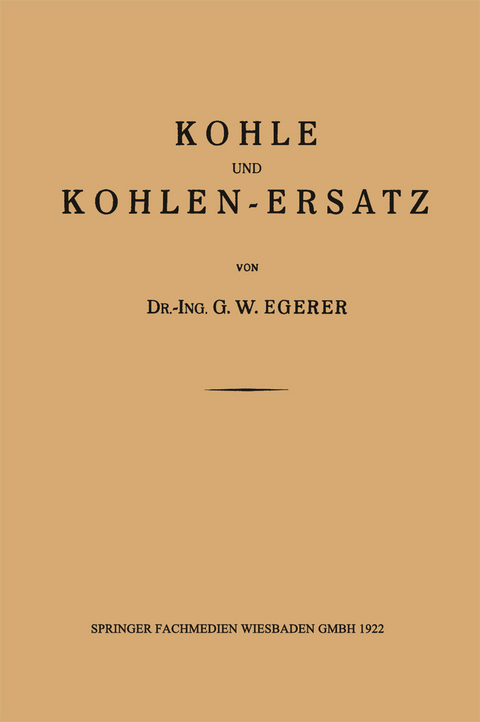 KOHLE
UND
KOHLEN-ERSATZ

VON

DR.-ING. G. W. EGERER

SPRINGER FACHMEDIEN WIESBADEN GMBH 1922